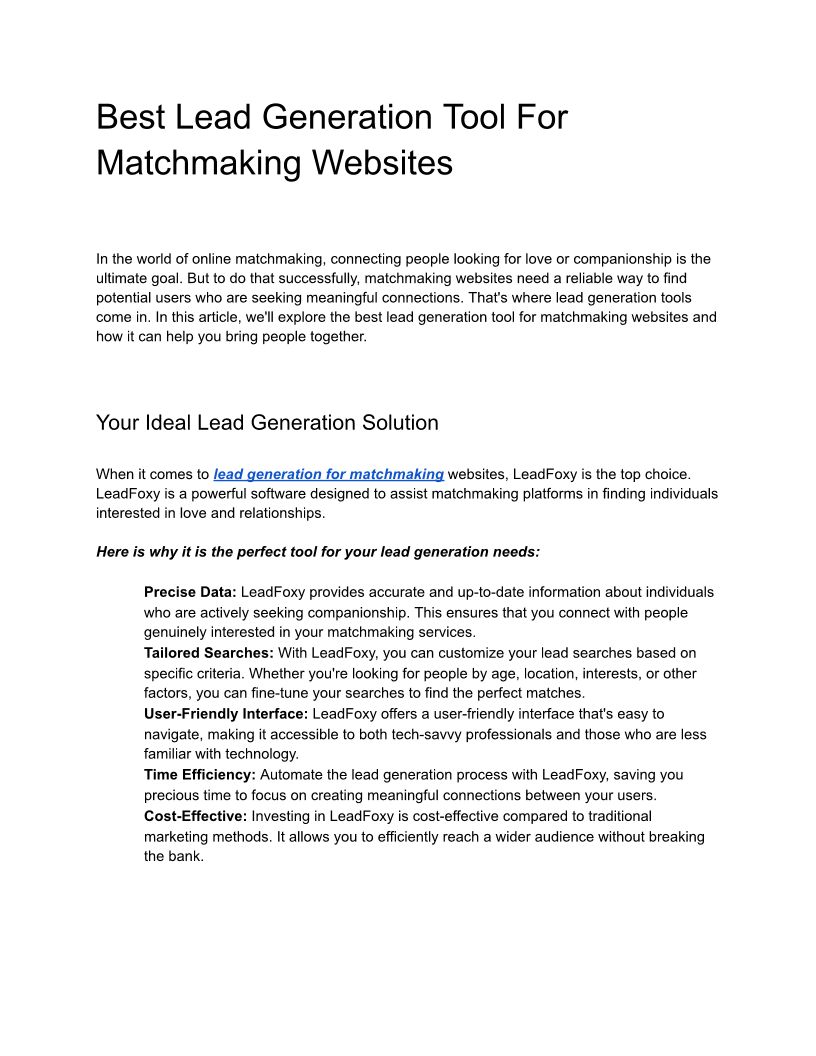 Best Lead Generation Tool For Matchmaking Websites

In the world of online matchmaking, connecting people looking for love or companionship is the ultimate goal. But to do that successfully, matchmaking websites need a reliable way to find potential users who are seeking meaningful connections. That's where lead generation tools come in. In this article, we'll explore the best lead generation tool for matchmaking websites and how it can help you bring people together.

Your Ideal Lead Generation Solution

When it comes to lead generation for matchmaking websites, LeadFoxy is the top choice. LeadFoxy is a powerful software designed to assist matchmaking platforms in finding individuals interested in love and relationships.

Here is why it is the perfect tool for your lead generation needs:

Precise Data: LeadFoxy provides accurate and up-to-date information about individuals who are actively seeking companionship. This ensures that you connect with people genuinely interested in your matchmaking services.
Tailored Searches: With LeadFoxy, you can customize your lead searches based on specific criteria. Whether you're looking for people by age, location, interests, or other factors, you can fine-tune your searches to find the perfect matches.
User-Friendly Interface: LeadFoxy offers a user-friendly interface that's easy to navigate, making it accessible to both tech-savvy professionals and those who are less familiar with technology.
Time Efficiency: Automate the lead generation process with LeadFoxy, saving you precious time to focus on creating meaningful connections between your users.
Cost-Effective: Investing in LeadFoxy is cost-effective compared to traditional marketing methods. It allows you to efficiently reach a wider audience without breaking the bank.